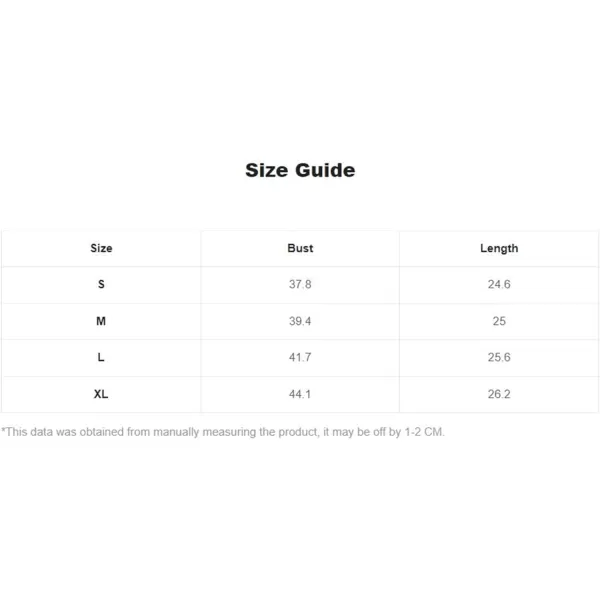 Size Guide

| Size | Bust | Length |
|---|---|---|
| S | 37.8 | 24.6 |
| M | 39.4 | 25 |
| L | 41.7 | 25.6 |
| XL | 44.1 | 26.2 |

*This data was obtained from manually measuring the product, it may be off by 1-2 CM.